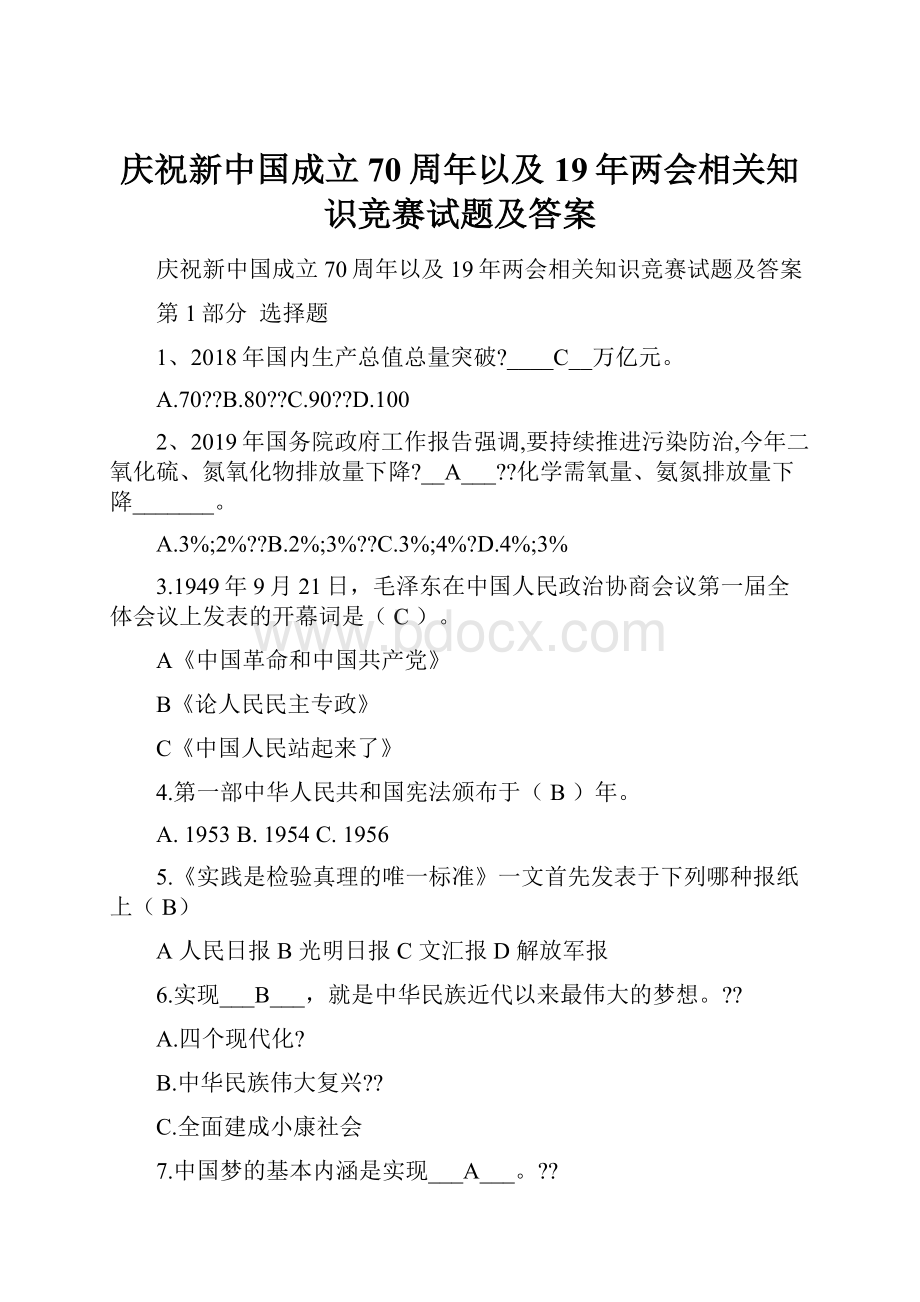 庆祝新中国成立 70 周年以及 19 年两会相关知识竞赛试题及答案

庆祝新中国成立 70 周年以及 19 年两会相关知识竞赛试题及答案

第 1 部分 选择题

1、2018 年国内生产总值总量突破?____C__万亿元。

A.70??B.80??C.90??D.100

2、2019 年国务院政府工作报告强调,要持续推进污染防治,今年二氧化硫、氮氧化物排放量下降?__A___??化学需氧量、氨氮排放量下降_______。

A.3%;2%??B.2%;3%??C.3%;4%?D.4%;3%

3.1949 年 9 月 21 日，毛泽东在中国人民政治协商会议第一届全体会议上发表的开幕词是（ C ）。

www.bdocx.com

A《中国革命和中国共产党》

B《论人民民主专政》

C《中国人民站起来了》

4.第一部中华人民共和国宪法颁布于（ B ）年。

A. 1953 B. 1954 C. 1956

5.《实践是检验真理的唯一标准》一文首先发表于下列哪种报纸上（ B）

A 人民日报 B 光明日报 C 文汇报 D 解放军报

6.实现___B___，就是中华民族近代以来最伟大的梦想。??

A.四个现代化?

B.中华民族伟大复兴??

C.全面建成小康社会

7.中国梦的基本内涵是实现___A___。??